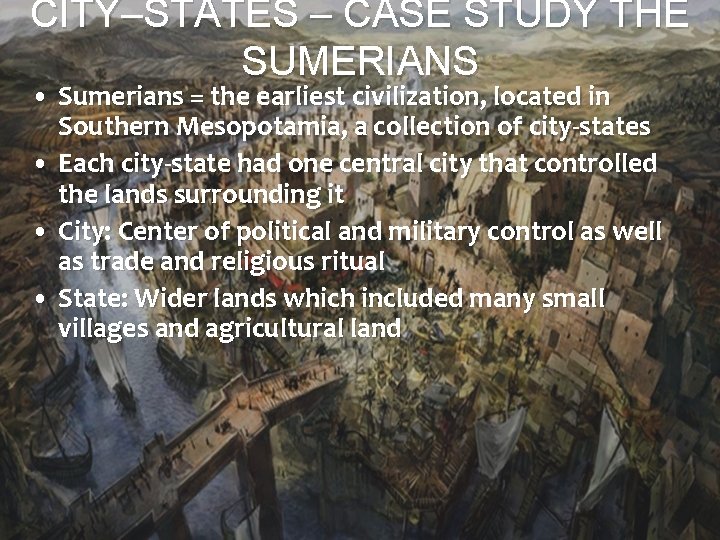 CITY–STATES – CASE STUDY THE SUMERIANS

• Sumerians = the earliest civilization, located in Southern Mesopotamia, a collection of city-states
• Each city-state had one central city that controlled the lands surrounding it
• City: Center of political and military control as well as trade and religious ritual
• State: Wider lands which included many small villages and agricultural land